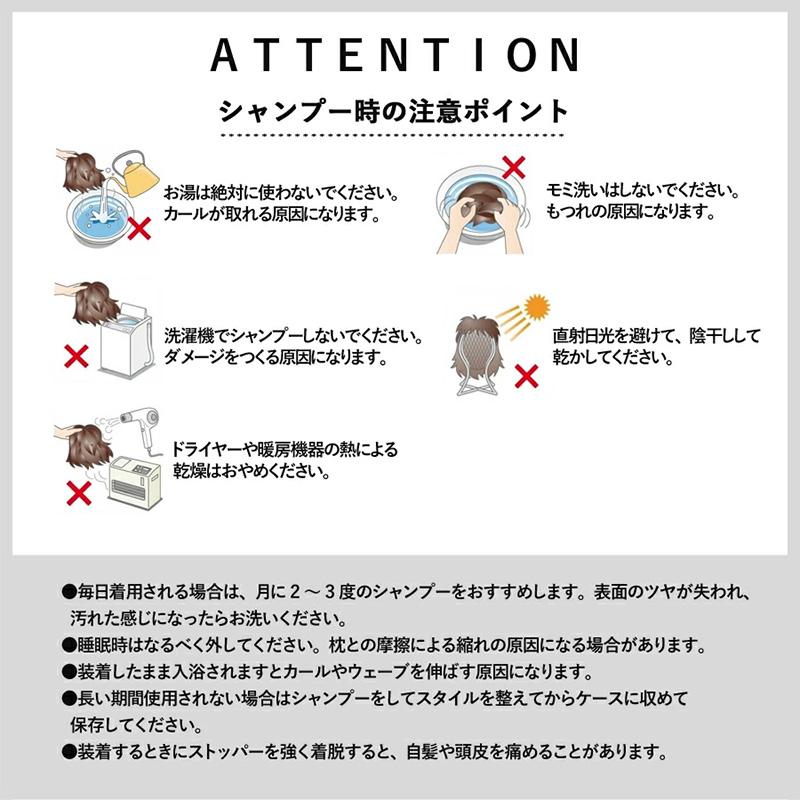 ATTENTION

シャンプー時の注意ポイント

お湯は絶対に使わないでください。カールが取れる原因になります。

モミ洗いはしないでください。もつれの原因になります。

洗濯機でシャンプーしないでください。ダメージをつくる原因になります。

直射日光を避けて、陰干しして乾かしてください。

ドライヤーや暖房機器の熱による乾燥はおやめください。

●毎日着用される場合は、月に２～３度のシャンプーをおすすめします。表面のツヤが失われ、汚れた感じになったらお洗いください。
●睡眠時はなるべく外してください。枕との摩擦による縮れの原因になる場合があります。
●装着したまま入浴されますとカールやウェーブを伸ばす原因になります。
●長い期間使用されない場合はシャンプーをしてスタイルを整えてからケースに収めて保存してください。
●装着するときにストッパーを強く着脱すると、自髪や頭皮を痛めることがあります。